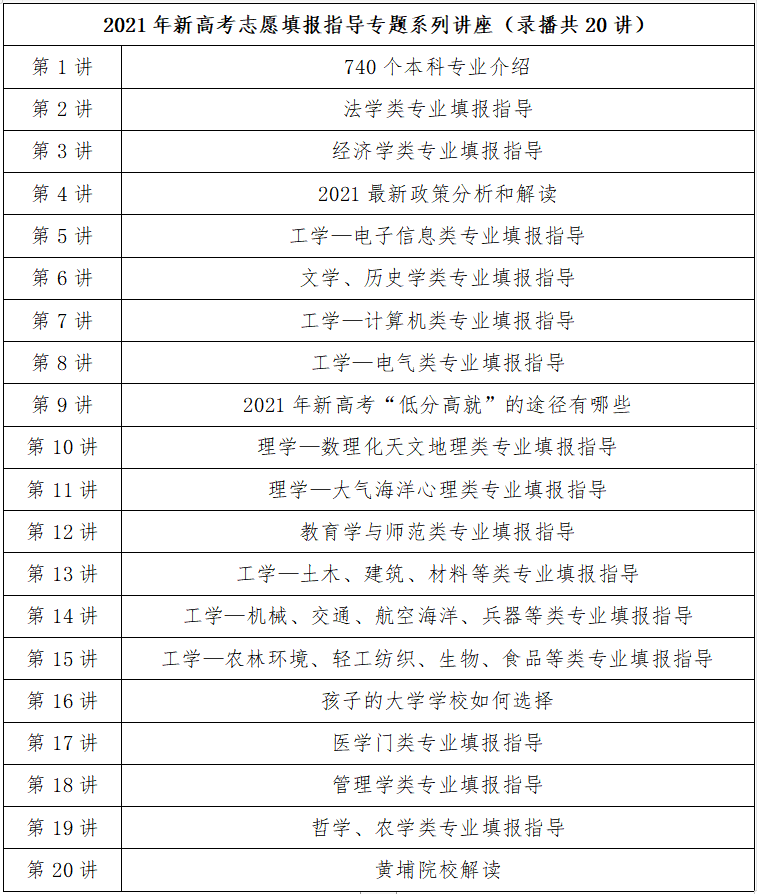 | 2021年新高考志愿填报指导专题系列讲座（录播共20讲） | |
|---|---|
| 第1讲 | 740个本科专业介绍 |
| 第2讲 | 法学类专业填报指导 |
| 第3讲 | 经济学类专业填报指导 |
| 第4讲 | 2021最新政策分析和解读 |
| 第5讲 | 工学—电子信息类专业填报指导 |
| 第6讲 | 文学、历史学类专业填报指导 |
| 第7讲 | 工学—计算机类专业填报指导 |
| 第8讲 | 工学—电气类专业填报指导 |
| 第9讲 | 2021年新高考“低分高就”的途径有哪些 |
| 第10讲 | 理学—数理化天文地理类专业填报指导 |
| 第11讲 | 理学—大气海洋心理类专业填报指导 |
| 第12讲 | 教育学与师范类专业填报指导 |
| 第13讲 | 工学—土木、建筑、材料等类专业填报指导 |
| 第14讲 | 工学—机械、交通、航空海洋、兵器等类专业填报指导 |
| 第15讲 | 工学—农林环境、轻工纺织、生物、食品等类专业填报指导 |
| 第16讲 | 孩子的大学学校如何选择 |
| 第17讲 | 医学门类专业填报指导 |
| 第18讲 | 管理学类专业填报指导 |
| 第19讲 | 哲学、农学类专业填报指导 |
| 第20讲 | 黄埔院校解读 |